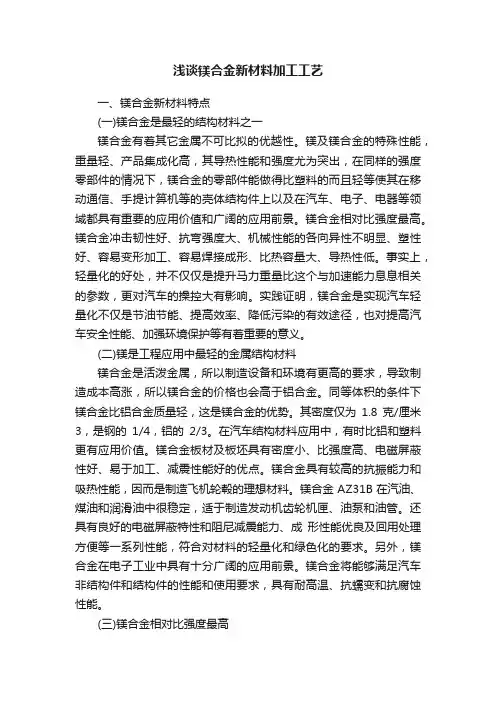 浅谈镁合金新材料加工工艺

一、镁合金新材料特点

(一)镁合金是最轻的结构材料之一

镁合金有着其它金属不可比拟的优越性。镁及镁合金的特殊性能，重量轻、产品集成化高，其导热性能和强度尤为突出，在同样的强度零部件的情况下，镁合金的零部件能做得比塑料的而且轻等使其在移动通信、手提计算机等的壳体结构件上以及在汽车、电子、电器等领域都具有重要的应用价值和广阔的应用前景。镁合金相对比强度最高。镁合金冲击韧性好、抗弯强度大、机械性能的各向异性不明显、塑性好、容易变形加工、容易焊接成形、比热容量大、导热性低。事实上，轻量化的好处，并不仅仅是提升马力重量比这个与加速能力息息相关的参数，更对汽车的操控大有影响。实践证明，镁合金是实现汽车轻量化不仅是节油节能、提高效率、降低污染的有效途径，也对提高汽车安全性能、加强环境保护等有着重要的意义。

(二)镁是工程应用中最轻的金属结构材料

镁合金是活泼金属，所以制造设备和环境有更高的要求，导致制造成本高涨，所以镁合金的价格也会高于铝合金。同等体积的条件下镁合金比铝合金质量轻，这是镁合金的优势。其密度仅为 1.8 克/厘米 3，是钢的 1/4，铝的 2/3。在汽车结构材料应用中，有时比铝和塑料更有应用价值。镁合金板材及板坯具有密度小、比强度高、电磁屏蔽性好、易于加工、减震性能好的优点。镁合金具有较高的抗振能力和吸热性能，因而是制造飞机轮毂的理想材料。镁合金 AZ31B 在汽油、煤油和润滑油中很稳定，适于制造发动机齿轮机匣、油泵和油管。还具有良好的电磁屏蔽特性和阻尼减震能力、成 形性能优良及回用处理方便等一系列性能，符合对材料的轻量化和绿色化的要求。另外，镁合金在电子工业中具有十分广阔的应用前景。镁合金将能够满足汽车非结构件和结构件的性能和使用要求，具有耐高温、抗蠕变和抗腐蚀性能。

(三)镁合金相对比强度最高